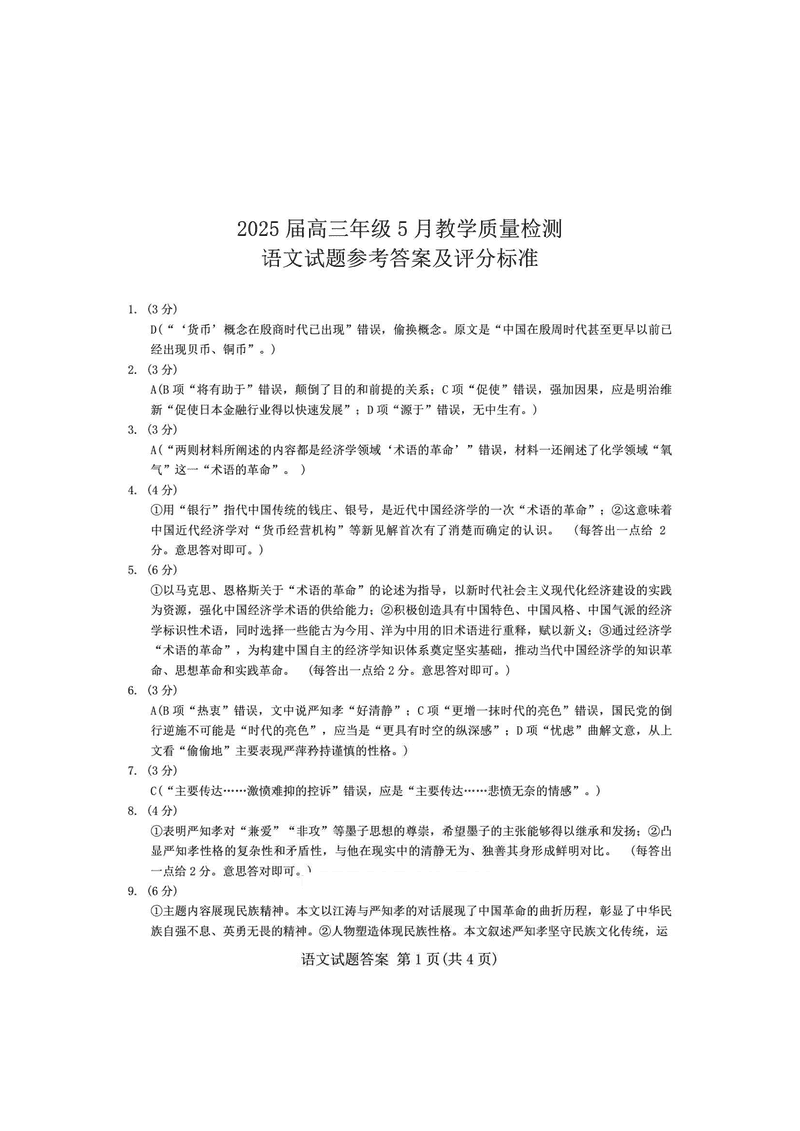 2025 届高三年级 5 月教学质量检测
语文试题参考答案及评分标准

1. (3 分)
D(“‘货币’概念在殷商时代已出现”错误，偷换概念。原文是“中国在殷周时代甚至更早以前已经出现贝币、铜币”。)

2. (3 分)
A(B 项“将有助于”错误，颠倒了目的和前提的关系；C 项“促使”错误，强加因果，应是明治维新“促使日本金融行业得以快速发展”；D 项“源于”错误，无中生有。)

3. (3 分)
A(“两则材料所阐述的内容都是经济学领域‘术语的革命’”错误，材料一还阐述了化学领域“氧气”这一“术语的革命”。)

4. (4 分)
①用“银行”指代中国传统的钱庄、银号，是近代中国经济学的一次“术语的革命”；②这意味着中国近代经济学对“货币经营机构”等新见解首次有了清楚而确定的认识。 (每答出一点给 2 分。意思答对即可。)

5. (6 分)
①以马克思、恩格斯关于“术语的革命”的论述为指导，以新时代社会主义现代化经济建设的实践为资源，强化中国经济学术语的供给能力；②积极创造具有中国特色、中国风格、中国气派的经济学标识性术语，同时选择一些能古为今用、洋为中用的旧术语进行重释，赋以新义；③通过经济学“术语的革命”，为构建中国自主的经济学知识体系奠定坚实基础，推动当代中国经济学的知识革命、思想革命和实践革命。 (每答出一点给 2 分。意思答对即可。)

6. (3 分)
A(B 项“热衷”错误，文中说严知孝“好清静”；C 项“更增一抹时代的亮色”错误，国民党的倒行逆施不可能是“时代的亮色”，应当是“更具有时空的纵深感”；D 项“忧虑”曲解文意，从上文看“偷偷地”主要表现严萍矜持谨慎的性格。)

7. (3 分)
C(“主要传达……激愤难抑的控诉”错误，应是“主要传达……悲愤无奈的情感”。)

8. (4 分)
①表明严知孝对“兼爱”“非攻”等墨子思想的尊崇，希望墨子的主张能够得以继承和发扬；②凸显严知孝性格的复杂性和矛盾性，与他在现实中的清静无为、独善其身形成鲜明对比。 (每答出一点给 2 分。意思答对即可。)

9. (6 分)
①主题内容展现民族精神。本文以江涛与严知孝的对话展现了中国革命的曲折历程，彰显了中华民族自强不息、英勇无畏的精神。②人物塑造体现民族性格。本文叙述严知孝坚守民族文化传统，运

语文试题答案 第 1 页(共 4 页)